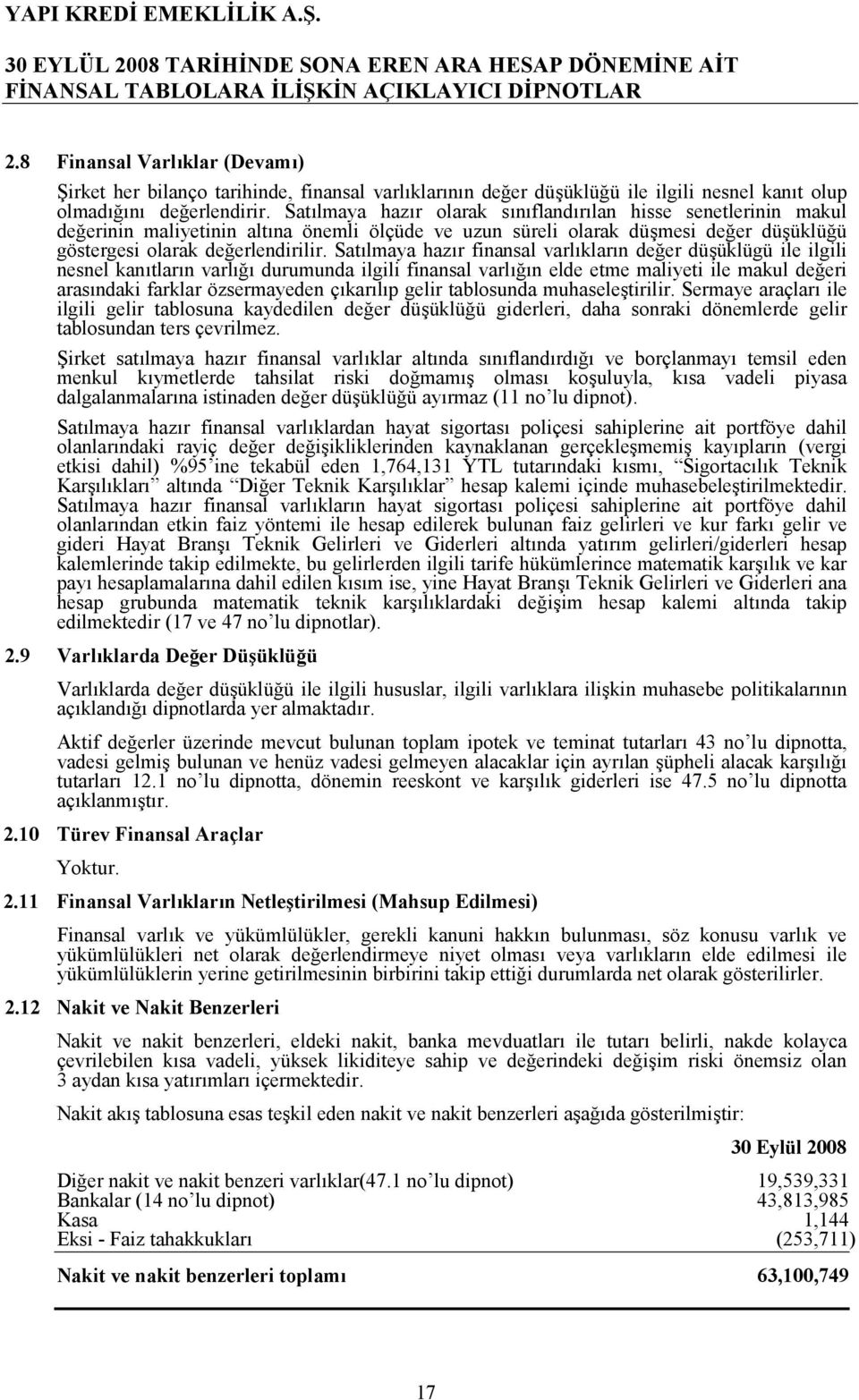 YAPI KREDİ EMEKLİLİK A.Ş.

30 EYLÜL 2008 TARİHİNDE SONA EREN ARA HESAP DÖNEMİNE AİT FİNANSAL TABLOLARA İLİŞKİN AÇIKLAYICI DİPNOTLAR

2.8 Finansal Varlıklar (Devamı)

Şirket her bilanço tarihinde, finansal varlıklarının değer düşüklüğü ile ilgili nesnel kanıt olup olmadığını değerlendirir. Satılmaya hazır olarak sınıflandırılan hisse senetlerinin makul değerinin maliyetinin altına önemli ölçüde ve uzun süreli olarak düşmesi değer düşüklüğü göstergesi olarak değerlendirilir. Satılmaya hazır finansal varlıkların değer düşüklügü ile ilgili nesnel kanıtların varlığı durumunda ilgili finansal varlığın elde etme maliyeti ile makul değeri arasındaki farklar özsermayeden çıkarılıp gelir tablosunda muhaseleştirilir. Sermaye araçları ile ilgili gelir tablosuna kaydedilen değer düşüklüğü giderleri, daha sonraki dönemlerde gelir tablosundan ters çevrilmez.

Şirket satılmaya hazır finansal varlıklar altında sınıflandırdığı ve borçlanmayı temsil eden menkul kıymetlerde tahsilat riski doğmamış olması koşuluyla, kısa vadeli piyasa dalgalanmalarına istinaden değer düşüklüğü ayırmaz (11 no'lu dipnot).

Satılmaya hazır finansal varlıklardan hayat sigortası poliçesi sahiplerine ait portföye dahil olanlarındaki rayiç değer değişikliklerinden kaynaklanan gerçekleşmemiş kayıpların (vergi etkisi dahil) %95'ine tekabül eden 1,764,131 YTL tutarındaki kısmı, "Sigortacılık Teknik Karşılıkları" altında "Diğer Teknik Karşılıklar" hesap kalemi içinde muhasebeleştirilmektedir. Satılmaya hazır finansal varlıkların hayat sigortası poliçesi sahiplerine ait portföye dahil olanlarından etkin faiz yöntemi ile hesap edilerek bulunan faiz gelirleri ve kur farkı gelir ve gideri Hayat Branşı Teknik Gelirleri ve Giderleri altında yatırım gelirleri/giderleri hesap kalemlerinde takip edilmekte, bu gelirlerden ilgili tarife hükümlerince matematik karşılık ve kar payı hesaplamalarına dahil edilen kısım ise, yine Hayat Branşı Teknik Gelirleri ve Giderleri ana hesap grubunda matematik teknik karşılıklardaki değişim hesap kalemi altında takip edilmektedir (17 ve 47 no'lu dipnotlar).

2.9 Varlıklarda Değer Düşüklüğü

Varlıklarda değer düşüklüğü ile ilgili hususlar, ilgili varlıklara ilişkin muhasebe politikalarının açıklandığı dipnotlarda yer almaktadır.

Aktif değerler üzerinde mevcut bulunan toplam ipotek ve teminat tutarları 43 no'lu dipnotta, vadesi gelmiş bulunan ve henüz vadesi gelmeyen alacaklar için ayrılan şüpheli alacak karşılığı tutarları 12.1 no'lu dipnotta, dönemin reeskont ve karşılık giderleri ise 47.5 no'lu dipnotta açıklanmıştır.

2.10 Türev Finansal Araçlar

Yoktur.

2.11 Finansal Varlıkların Netleştirilmesi (Mahsup Edilmesi)

Finansal varlık ve yükümlülükler, gerekli kanuni hakkın bulunması, söz konusu varlık ve yükümlülükleri net olarak değerlendirmeye niyet olması veya varlıkların elde edilmesi ile yükümlülüklerin yerine getirilmesinin birbirini takip ettiği durumlarda net olarak gösterilirler.

2.12 Nakit ve Nakit Benzerleri

Nakit ve nakit benzerleri, eldeki nakit, banka mevduatları ile tutarı belirli, nakde kolayca çevrilebilen kısa vadeli, yüksek likiditeye sahip ve değerindeki değişim riski önemsiz olan 3 aydan kısa yatırımları içermektedir.

Nakit akış tablosuna esas teşkil eden nakit ve nakit benzerleri aşağıda gösterilmiştir:

| | 30 Eylül 2008 |
|---|---|
| Diğer nakit ve nakit benzeri varlıklar(47.1 no'lu dipnot) | 19,539,331 |
| Bankalar (14 no'lu dipnot) | 43,813,985 |
| Kasa | 1,144 |
| Eksi - Faiz tahakkukları | (253,711) |
| Nakit ve nakit benzerleri toplamı | 63,100,749 |

17